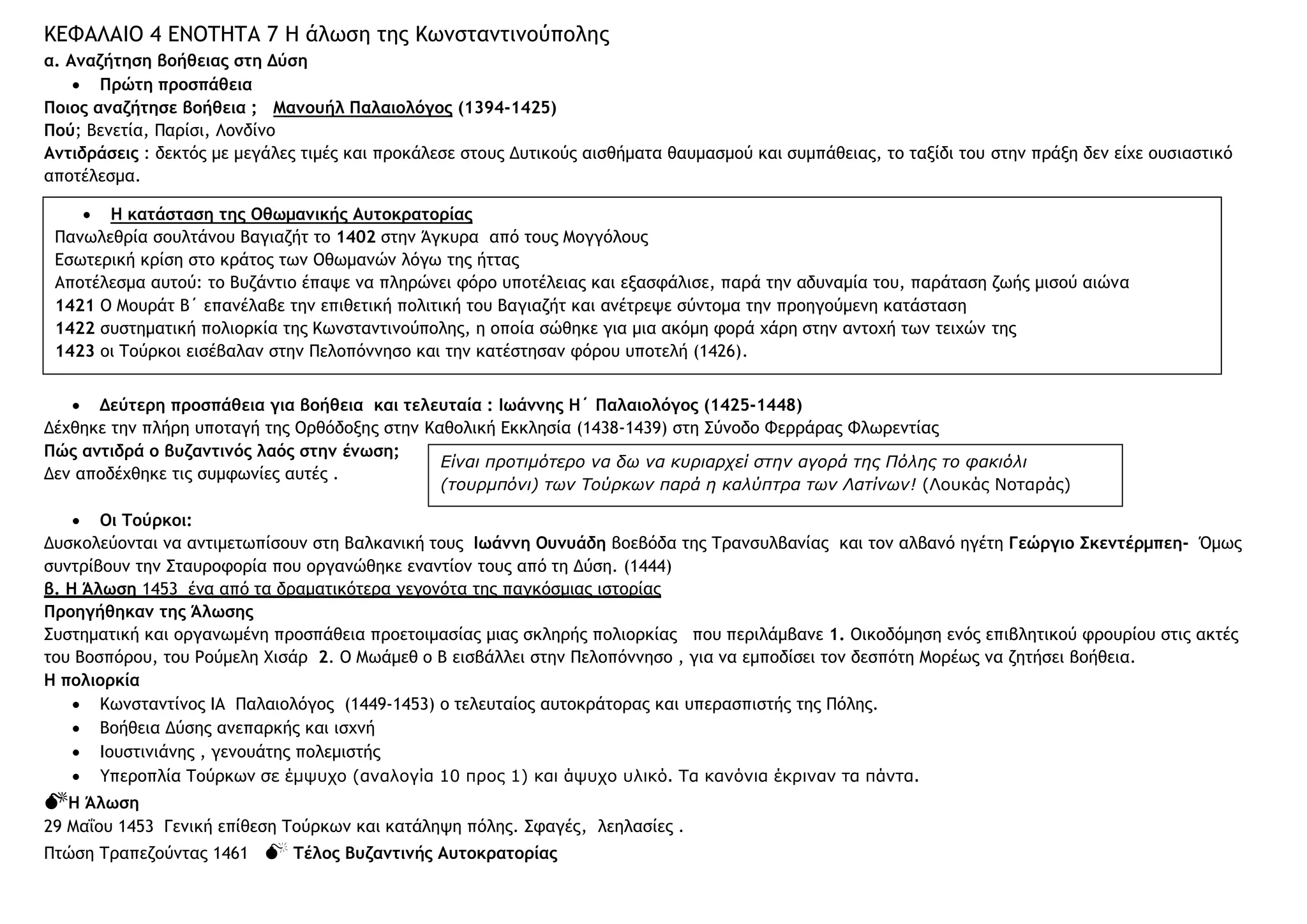 ΚΕΦΑΛΑΙΟ 4 ΕΝΟΤΗΤΑ 7 Η άλωση της Κωνσταντινούπολης
α. Αναζήτηση βοήθειας στη Δύση

• Πρώτη προσπάθεια

Ποιος αναζήτησε βοήθεια ; Μανουήλ Παλαιολόγος (1394-1425)
Πού; Βενετία, Παρίσι, Λονδίνο
Αντιδράσεις : δεκτός με μεγάλες τιμές και προκάλεσε στους Δυτικούς αισθήματα θαυμασμού και συμπάθειας, το ταξίδι του στην πράξη δεν είχε ουσιαστικό αποτέλεσμα.

• Η κατάσταση της Οθωμανικής Αυτοκρατορίας

Πανωλεθρία σουλτάνου Βαγιαζήτ το 1402 στην Άγκυρα από τους Μογγόλους
Εσωτερική κρίση στο κράτος των Οθωμανών λόγω της ήττας
Αποτέλεσμα αυτού: το Βυζάντιο έπαψε να πληρώνει φόρο υποτέλειας και εξασφάλισε, παρά την αδυναμία του, παράταση ζωής μισού αιώνα
1421 Ο Μουράτ Β΄ επανέλαβε την επιθετική πολιτική του Βαγιαζήτ και ανέτρεψε σύντομα την προηγούμενη κατάσταση
1422 συστηματική πολιορκία της Κωνσταντινούπολης, η οποία σώθηκε για μια ακόμη φορά χάρη στην αντοχή των τειχών της
1423 οι Τούρκοι εισέβαλαν στην Πελοπόννησο και την κατέστησαν φόρου υποτελή (1426).

• Δεύτερη προσπάθεια για βοήθεια και τελευταία : Ιωάννης Η΄ Παλαιολόγος (1425-1448)

Δέχθηκε την πλήρη υποταγή της Ορθόδοξης στην Καθολική Εκκλησία (1438-1439) στη Σύνοδο Φερράρας Φλωρεντίας
Πώς αντιδρά ο βυζαντινός λαός στην ένωση;
Δεν αποδέχθηκε τις συμφωνίες αυτές .

Είναι προτιμότερο να δω να κυριαρχεί στην αγορά της Πόλης το φακιόλι (τουρμπόνι) των Τούρκων παρά η καλύπτρα των Λατίνων! (Λουκάς Νοταράς)

• Οι Τούρκοι:

Δυσκολεύονται να αντιμετωπίσουν στη Βαλκανική τους Ιωάννη Ουνυάδη βοεβόδα της Τρανσυλβανίας και τον αλβανό ηγέτη Γεώργιο Σκεντέρμπεη- Όμως συντρίβουν την Σταυροφορία που οργανώθηκε εναντίον τους από τη Δύση. (1444)
β. Η Άλωση 1453 ένα από τα δραματικότερα γεγονότα της παγκόσμιας ιστορίας
Προηγήθηκαν της Άλωσης
Συστηματική και οργανωμένη προσπάθεια προετοιμασίας μιας σκληρής πολιορκίας που περιλάμβανε 1. Οικοδόμηση ενός επιβλητικού φρουρίου στις ακτές του Βοσπόρου, του Ρούμελη Χισάρ 2. Ο Μωάμεθ ο Β εισβάλλει στην Πελοπόννησο , για να εμποδίσει τον δεσπότη Μορέως να ζητήσει βοήθεια.
Η πολιορκία

• Κωνσταντίνος ΙΑ Παλαιολόγος (1449-1453) ο τελευταίος αυτοκράτορας και υπερασπιστής της Πόλης.
• Βοήθεια Δύσης ανεπαρκής και ισχνή
• Ιουστινιάνης , γενουάτης πολεμιστής
• Υπεροπλία Τούρκων σε έμψυχο (αναλογία 10 προς 1) και άψυχο υλικό. Τα κανόνια έκριναν τα πάντα.

Η Άλωση
29 Μαΐου 1453 Γενική επίθεση Τούρκων και κατάληψη πόλης. Σφαγές, λεηλασίες .
Πτώση Τραπεζούντας 1461 Τέλος Βυζαντινής Αυτοκρατορίας